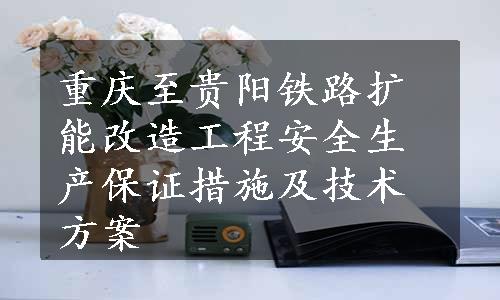 重庆至贵阳铁路扩能改造工程安全生产保证措施及技术方案